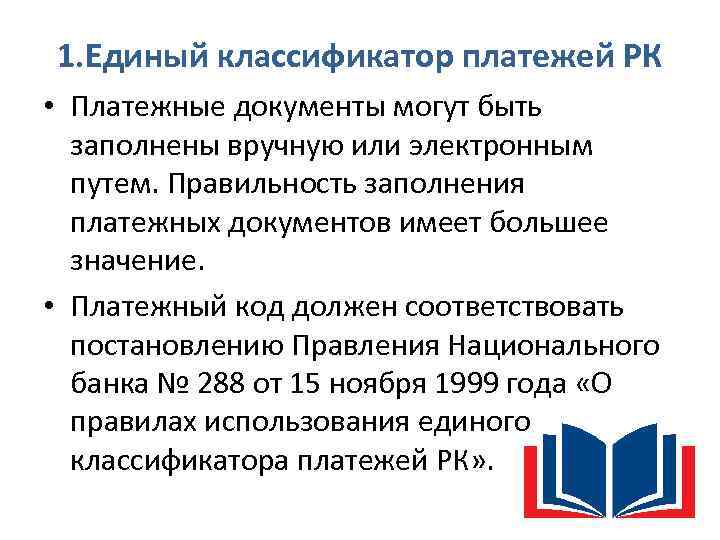 1.Единый классификатор платежей РК

• Платежные документы могут быть заполнены вручную или электронным путем. Правильность заполнения платежных документов имеет большее значение.

• Платежный код должен соответствовать постановлению Правления Национального банка № 288 от 15 ноября 1999 года «О правилах использования единого классификатора платежей РК».